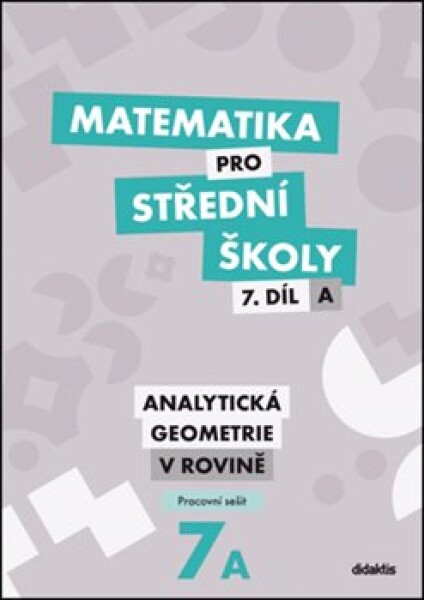 MATEMATIKA PRO STŘEDNÍ ŠKOLY
7. DÍL A

ANALYTICKÁ GEOMETRIE V ROVINĚ

Pracovní sešit

7A

didaktis